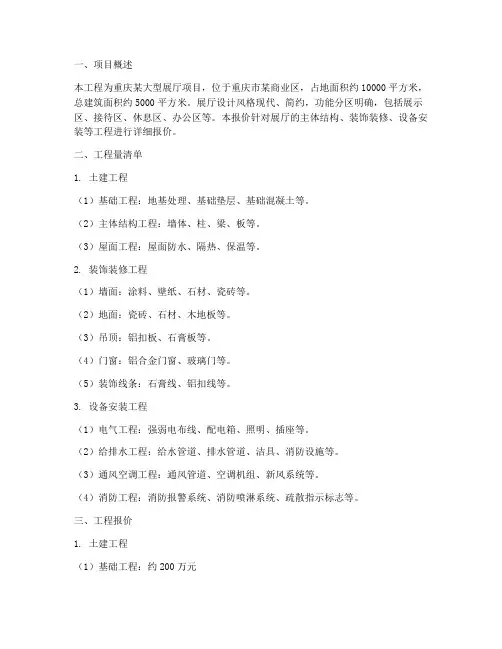 一、项目概述

本工程为重庆某大型展厅项目，位于重庆市某商业区，占地面积约 10000 平方米，总建筑面积约 5000 平方米。展厅设计风格现代、简约，功能分区明确，包括展示区、接待区、休息区、办公区等。本报价针对展厅的主体结构、装饰装修、设备安装等工程进行详细报价。

二、工程量清单

1. 土建工程

（1）基础工程：地基处理、基础垫层、基础混凝土等。

（2）主体结构工程：墙体、柱、梁、板等。

（3）屋面工程：屋面防水、隔热、保温等。

2. 装饰装修工程

（1）墙面：涂料、壁纸、石材、瓷砖等。

（2）地面：瓷砖、石材、木地板等。

（3）吊顶：铝扣板、石膏板等。

（4）门窗：铝合金门窗、玻璃门等。

（5）装饰线条：石膏线、铝扣线等。

3. 设备安装工程

（1）电气工程：强弱电布线、配电箱、照明、插座等。

（2）给排水工程：给水管道、排水管道、洁具、消防设施等。

（3）通风空调工程：通风管道、空调机组、新风系统等。

（4）消防工程：消防报警系统、消防喷淋系统、疏散指示标志等。

三、工程报价

1. 土建工程

（1）基础工程：约 200 万元